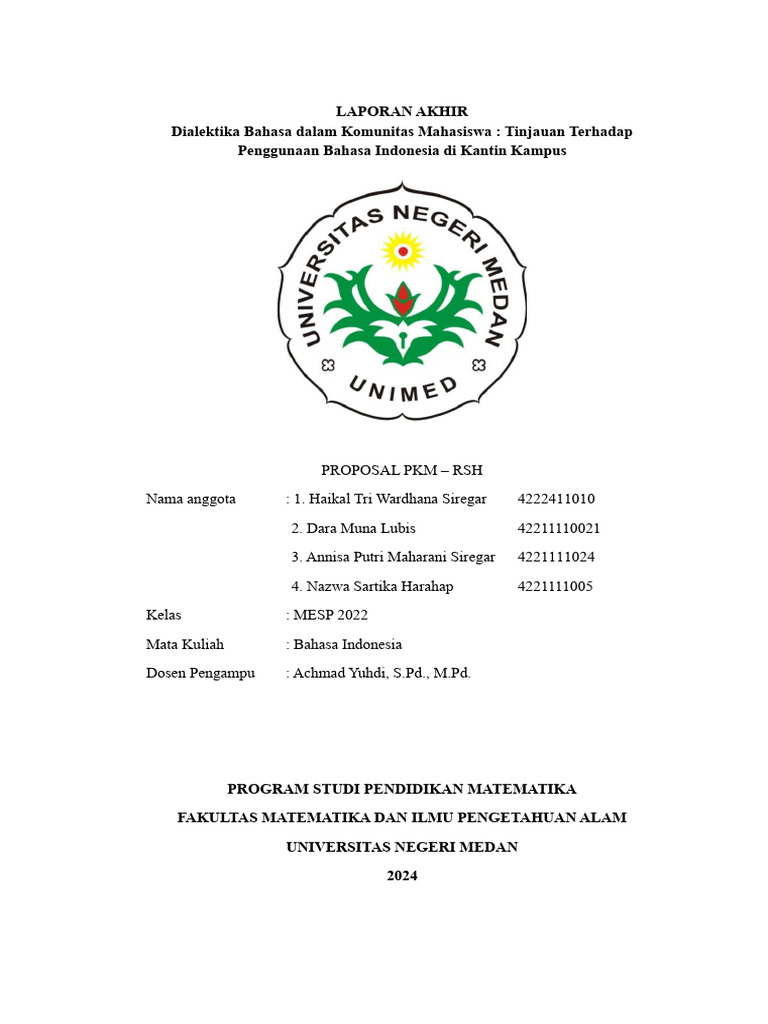 LAPORAN AKHIR
Dialektika Bahasa dalam Komunitas Mahasiswa : Tinjauan Terhadap Penggunaan Bahasa Indonesia di Kantin Kampus

UNIVERSITAS NEGERI MEDAN
UNIMED

PROPOSAL PKM – RSH

Nama anggota : 1. Haikal Tri Wardhana Siregar 4222411010
2. Dara Muna Lubis 42211110021
3. Annisa Putri Maharani Siregar 4221111024
4. Nazwa Sartika Harahap 4221111005

Kelas : MESP 2022

Mata Kuliah : Bahasa Indonesia

Dosen Pengampu : Achmad Yuhdi, S.Pd., M.Pd.

PROGRAM STUDI PENDIDIKAN MATEMATIKA

FAKULTAS MATEMATIKA DAN ILMU PENGETAHUAN ALAM

UNIVERSITAS NEGERI MEDAN

2024